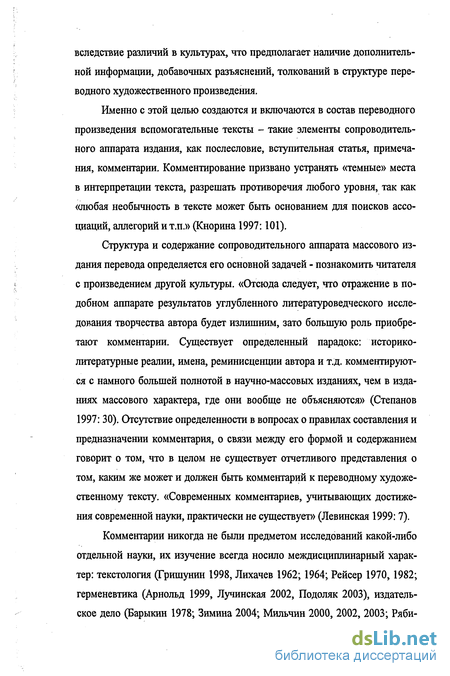 вследствие различий в культурах, что предполагает наличие дополнительной информации, добавочных разъяснений, толкований в структуре переводного художественного произведения.

Именно с этой целью создаются и включаются в состав переводного произведения вспомогательные тексты – такие элементы сопроводительного аппарата издания, как послесловие, вступительная статья, примечания, комментарии. Комментирование призвано устранять «темные» места в интерпретации текста, разрешать противоречия любого уровня, так как «любая необычность в тексте может быть основанием для поисков ассоциаций, аллегорий и т.п.» (Кнорина 1997: 101).

Структура и содержание сопроводительного аппарата массового издания перевода определяется его основной задачей - познакомить читателя с произведением другой культуры. «Отсюда следует, что отражение в подобном аппарате результатов углубленного литературоведческого исследования творчества автора будет излишним, зато большую роль приобретают комментарии. Существует определенный парадокс: историко-литературные реалии, имена, реминисценции автора и т.д. комментируются с намного большей полнотой в научно-массовых изданиях, чем в изданиях массового характера, где они вообще не объясняются» (Степанов 1997: 30). Отсутствие определенности в вопросах о правилах составления и предназначении комментария, о связи между его формой и содержанием говорит о том, что в целом не существует отчетливого представления о том, каким же может и должен быть комментарий к переводному художественному тексту. «Современных комментариев, учитывающих достижения современной науки, практически не существует» (Левинская 1999: 7).

Комментарии никогда не были предметом исследований какой-либо отдельной науки, их изучение всегда носило междисциплинарный характер: текстология (Гришунин 1998, Лихачев 1962; 1964; Рейсер 1970, 1982; герменевтика (Арнольд 1999, Лучинская 2002, Подоляк 2003), издательское дело (Барыкин 1978; Зимина 2004; Мильчин 2000, 2002, 2003; Ряби-

dsLib.net
библиотека диссертаций